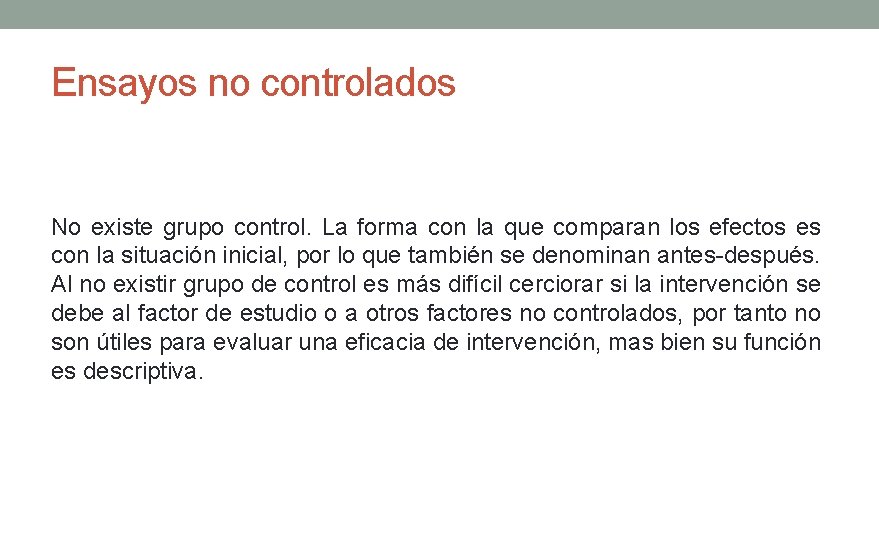 Ensayos no controlados

No existe grupo control. La forma con la que comparan los efectos es con la situación inicial, por lo que también se denominan antes-después. Al no existir grupo de control es más difícil cerciorar si la intervención se debe al factor de estudio o a otros factores no controlados, por tanto no son útiles para evaluar una eficacia de intervención, mas bien su función es descriptiva.